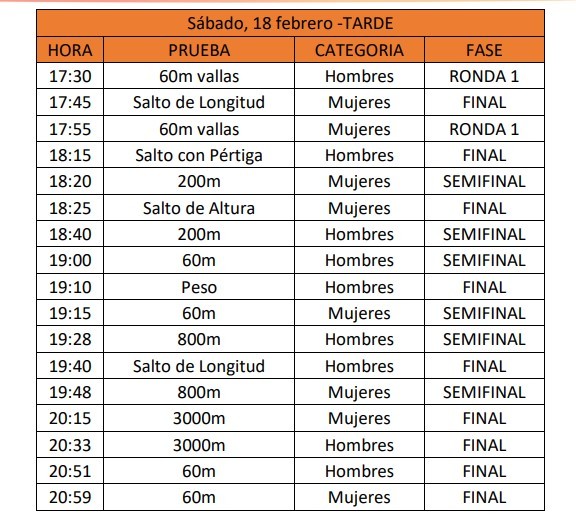 Sábado, 18 febrero -TARDE

| HORA | PRUEBA | CATEGORIA | FASE |
|---|---|---|---|
| 17:30 | 60m vallas | Hombres | RONDA 1 |
| 17:45 | Salto de Longitud | Mujeres | FINAL |
| 17:55 | 60m vallas | Mujeres | RONDA 1 |
| 18:15 | Salto con Pértiga | Hombres | FINAL |
| 18:20 | 200m | Mujeres | SEMIFINAL |
| 18:25 | Salto de Altura | Mujeres | FINAL |
| 18:40 | 200m | Hombres | SEMIFINAL |
| 19:00 | 60m | Hombres | SEMIFINAL |
| 19:10 | Peso | Hombres | FINAL |
| 19:15 | 60m | Mujeres | SEMIFINAL |
| 19:28 | 800m | Hombres | SEMIFINAL |
| 19:40 | Salto de Longitud | Hombres | FINAL |
| 19:48 | 800m | Mujeres | SEMIFINAL |
| 20:15 | 3000m | Mujeres | FINAL |
| 20:33 | 3000m | Hombres | FINAL |
| 20:51 | 60m | Hombres | FINAL |
| 20:59 | 60m | Mujeres | FINAL |